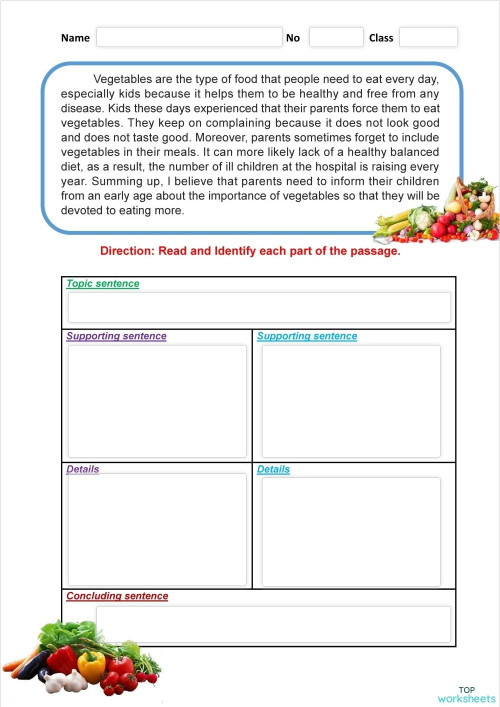 Name No Class

Vegetables are the type of food that people need to eat every day, especially kids because it helps them to be healthy and free from any disease. Kids these days experienced that their parents force them to eat vegetables. They keep on complaining because it does not look good and does not taste good. Moreover, parents sometimes forget to include vegetables in their meals. It can more likely lack of a healthy balanced diet, as a result, the number of ill children at the hospital is raising every year. Summing up, I believe that parents need to inform their children from an early age about the importance of vegetables so that they will be devoted to eating more.

Direction: Read and Identify each part of the passage.

| Topic sentence | |
|---|---|
| Supporting sentence | Supporting sentence |
| Details | Details |
| Concluding sentence | |

TOP worksheets